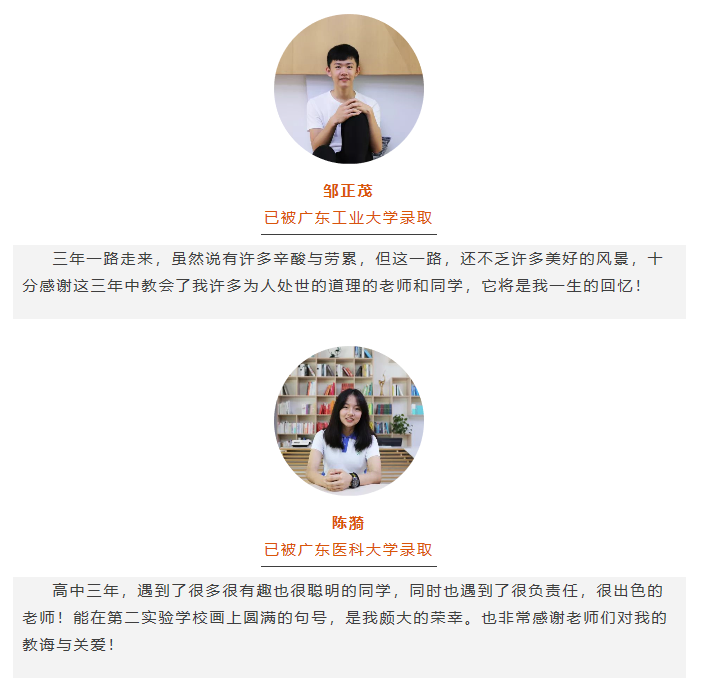 邹正茂

已被广东工业大学录取

三年一路走来，虽然说有许多辛酸与劳累，但这一路，还不乏许多美好的风景，十分感谢这三年中教会了我许多为人处世的道理的老师和同学，它将是我一生的回忆！

陈漪

已被广东医科大学录取

高中三年，遇到了很多很有趣也很聪明的同学，同时也遇到了很负责任，很出色的老师！能在第二实验学校画上圆满的句号，是我颇大的荣幸。也非常感谢老师们对我的教诲与关爱！